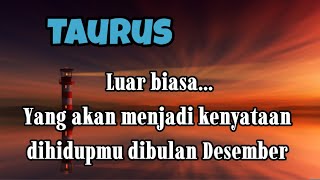 TAURUS

Luar biasa...
Yang akan menjadi kenyataan dihidupmu dibulan Desember